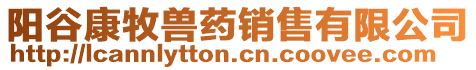 阳谷康牧兽药销售有限公司
http://lcannlytton.cn.coovee.com